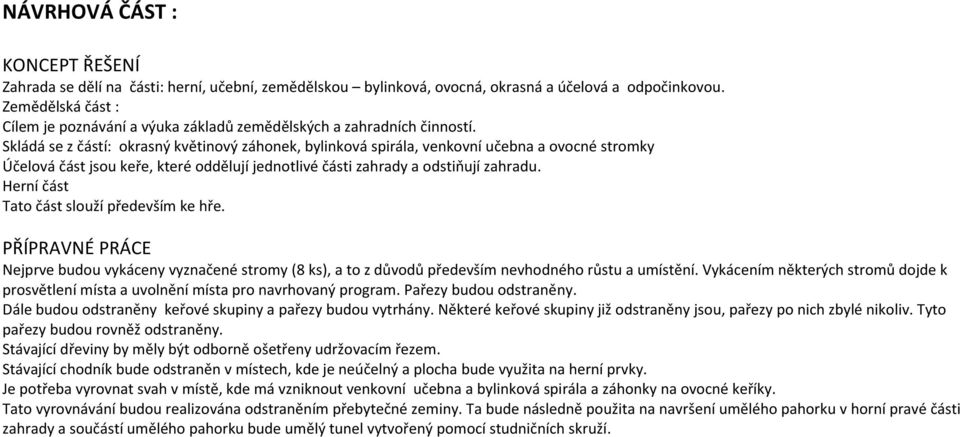 NÁVRHOVÁ ČÁST :

KONCEPT ŘEŠENÍ
Zahrada se dělí na části: herní, učební, zemědělskou – bylinková, ovocná, okrasná a účelová a odpočinkovou.
Zemědělská část :
Cílem je poznávání a výuka základů zemědělských a zahradních činností.
Skládá se z částí: okrasný květinový záhonek, bylinková spirála, venkovní učebna a ovocné stromky
Účelová část jsou keře, které oddělují jednotlivé části zahrady a odstiňují zahradu.
Herní část
Tato část slouží především ke hře.

PŘÍPRAVNÉ PRÁCE
Nejprve budou vykáceny vyznačené stromy (8 ks), a to z důvodů především nevhodného růstu a umístění. Vykácením některých stromů dojde k prosvětlení místa a uvolnění místa pro navrhovaný program. Pařezy budou odstraněny.
Dále budou odstraněny keřové skupiny a pařezy budou vytrhány. Některé keřové skupiny již odstraněny jsou, pařezy po nich zbylé nikoliv. Tyto pařezy budou rovněž odstraněny.
Stávající dřeviny by měly být odborně ošetřeny udržovacím řezem.
Stávající chodník bude odstraněn v místech, kde je neúčelný a plocha bude využita na herní prvky.
Je potřeba vyrovnat svah v místě, kde má vzniknout venkovní učebna a bylinková spirála a záhonky na ovocné keříky.
Tato vyrovnávání budou realizována odstraněním přebytečné zeminy. Ta bude následně použita na navršení umělého pahorku v horní pravé části zahrady a součástí umělého pahorku bude umělý tunel vytvořený pomocí studničních skruží.